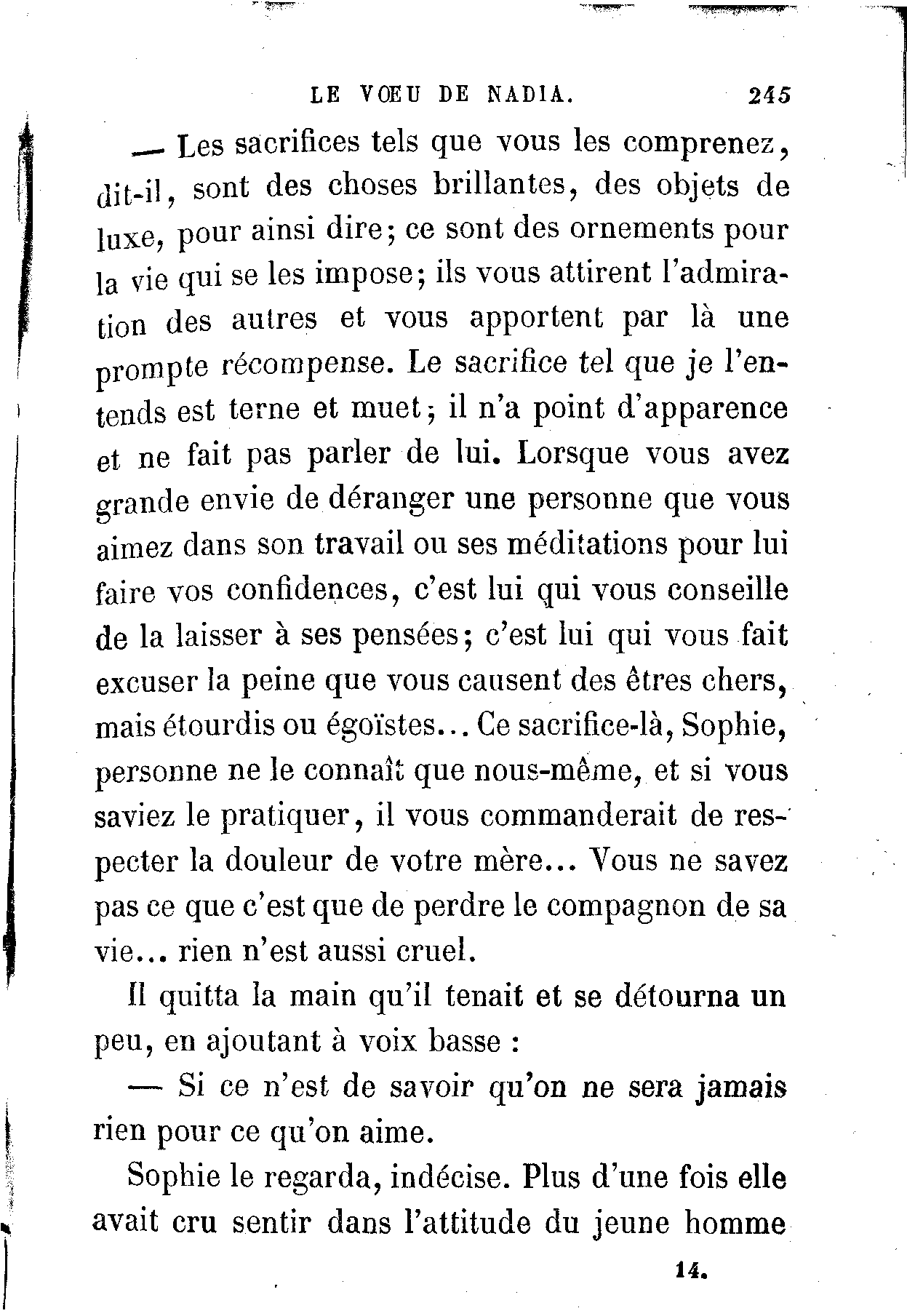 LE VŒU DE NADIA. 245

— Les sacrifices tels que vous les comprenez, dit-il, sont des choses brillantes, des objets de luxe, pour ainsi dire; ce sont des ornements pour la vie qui se les impose; ils vous attirent l'admiration des autres et vous apportent par là une prompte récompense. Le sacrifice tel que je l'entends est terne et muet; il n'a point d'apparence et ne fait pas parler de lui. Lorsque vous avez grande envie de déranger une personne que vous aimez dans son travail ou ses méditations pour lui faire vos confidences, c'est lui qui vous conseille de la laisser à ses pensées; c'est lui qui vous fait excuser la peine que vous causent des êtres chers, mais étourdis ou égoïstes... Ce sacrifice-là, Sophie, personne ne le connaît que nous-même, et si vous saviez le pratiquer, il vous commanderait de respecter la douleur de votre mère... Vous ne savez pas ce que c'est que de perdre le compagnon de sa vie... rien n'est aussi cruel.

Il quitta la main qu'il tenait et se détourna un peu, en ajoutant à voix basse :

— Si ce n'est de savoir qu'on ne sera jamais rien pour ce qu'on aime.

Sophie le regarda, indécise. Plus d'une fois elle avait cru sentir dans l'attitude du jeune homme

14.